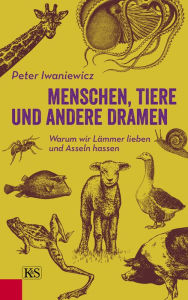 Peter Iwaniewicz

MENSCHEN, TIERE UND ANDERE DRAMEN

Warum wir Lämmer lieben und Asseln hassen

K&S